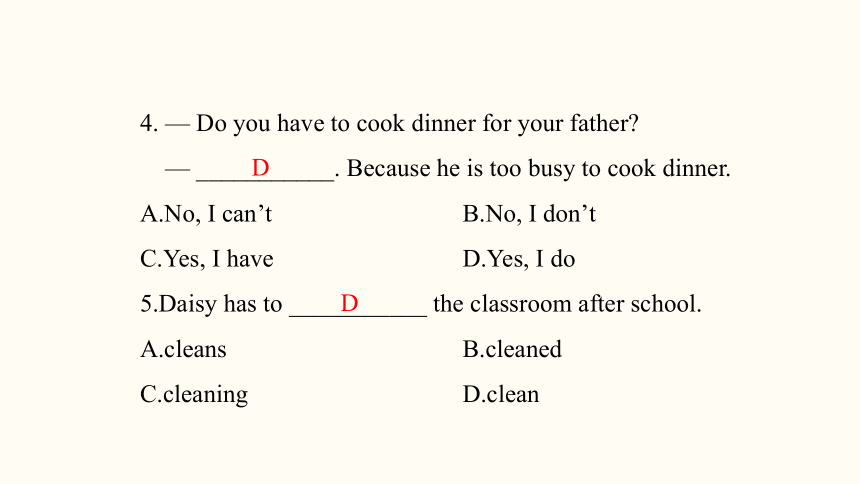 4. — Do you have to cook dinner for your father?

— ____D____. Because he is too busy to cook dinner.

A.No, I can’t B.No, I don’t

C.Yes, I have D.Yes, I do

5.Daisy has to ____D____ the classroom after school.

A.cleans B.cleaned

C.cleaning D.clean